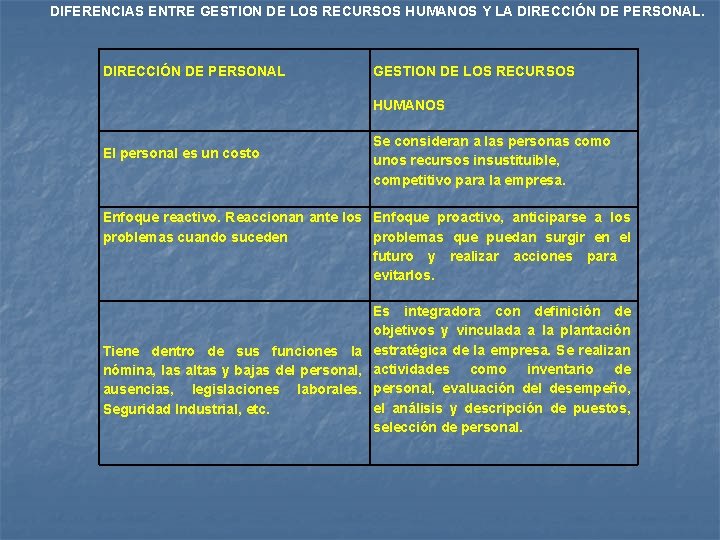 DIFERENCIAS ENTRE GESTION DE LOS RECURSOS HUMANOS Y LA DIRECCIÓN DE PERSONAL.

| DIRECCIÓN DE PERSONAL | GESTION DE LOS RECURSOS HUMANOS |
|---|---|
| El personal es un costo | Se consideran a las personas como unos recursos insustituible, competitivo para la empresa. |
| Enfoque reactivo. Reaccionan ante los problemas cuando suceden | Enfoque proactivo, anticiparse a los problemas que puedan surgir en el futuro y realizar acciones para evitarlos. |
| Tiene dentro de sus funciones la nómina, las altas y bajas del personal, ausencias, legislaciones laborales. Seguridad Industrial, etc. | Es integradora con definición de objetivos y vinculada a la plantación estratégica de la empresa. Se realizan actividades como inventario de personal, evaluación del desempeño, el análisis y descripción de puestos, selección de personal. |